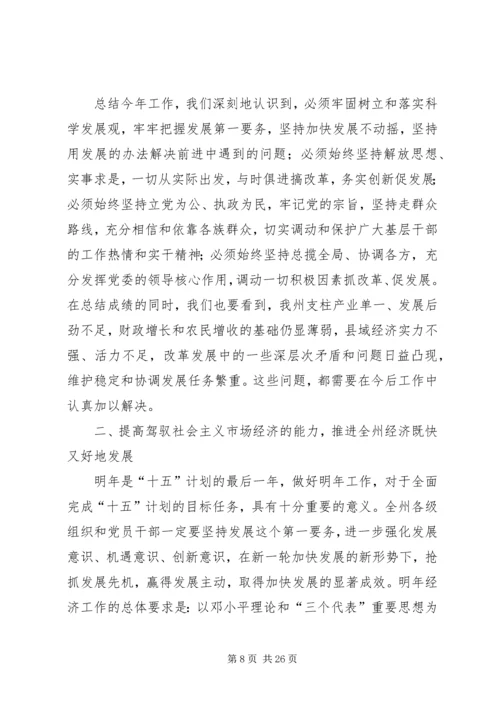 总结今年工作，我们深刻地认识到，必须牢固树立和落实科学发展观，牢牢把握发展第一要务，坚持加快发展不动摇，坚持用发展的办法解决前进中遇到的问题；必须始终坚持解放思想、实事求是，一切从实际出发，与时俱进搞改革，务实创新促发展；必须始终坚持立党为公、执政为民，牢记党的宗旨，坚持走群众路线，充分相信和依靠各族群众，切实调动和保护广大基层干部的工作热情和实干精神；必须始终坚持总揽全局、协调各方，充分发挥党委的领导核心作用，调动一切积极因素抓改革、促发展。在总结成绩的同时，我们也要看到，我州支柱产业单一、发展后劲不足，财政增长和农民增收的基础仍显薄弱，县域经济实力不强、活力不足，改革发展中的一些深层次矛盾和问题日益凸现，维护稳定和协调发展任务繁重。这些问题，都需要在今后工作中认真加以解决。

二、提高驾驭社会主义市场经济的能力，推进全州经济既快又好地发展

明年是“十五”计划的最后一年，做好明年工作，对于全面完成“十五”计划的目标任务，具有十分重要的意义。全州各级组织和党员干部一定要坚持发展这个第一要务，进一步强化发展意识、机遇意识、创新意识，在新一轮加快发展的新形势下，抢抓发展先机，赢得发展主动，取得加快发展的显著成效。明年经济工作的总体要求是：以邓小平理论和“三个代表”重要思想为

第 8 页 共 26 页